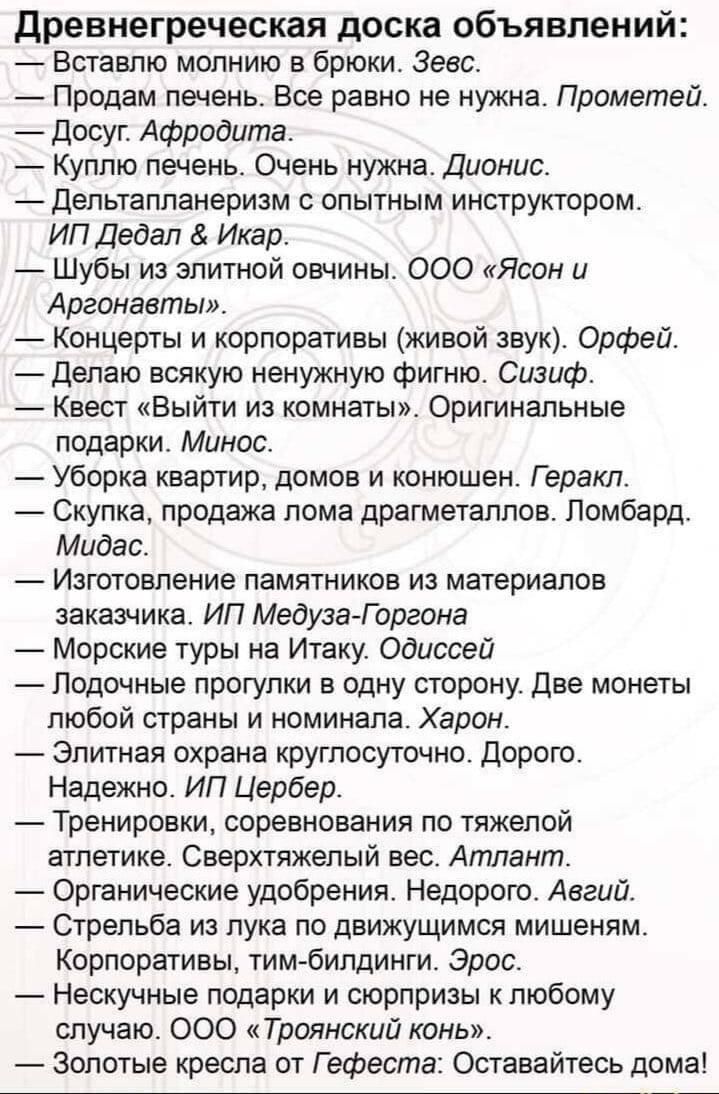 Древнегреческая доска объявлений:
— Вставлю молнию в брюки. Зевс.
— Продам печень. Все равно не нужна. Прометей.
— Досуг. Афродита.
— Куплю печень. Очень нужна. Дионис.
— Дельтапланеризм с опытным инструктором. ИП Дедал & Икар.
— Шубы из элитной овчины. ООО «Ясон и Аргонавты».
— Концерты и корпоративы (живой звук). Орфей.
— Делаю всякую ненужную фигню. Сизиф.
— Квест «Выйти из комнаты». Оригинальные подарки. Минос.
— Уборка квартир, домов и конюшен. Геракл.
— Скупка, продажа лома драгметаллов. Ломбард. Мидас.
— Изготовление памятников из материалов заказчика. ИП Медуза-Горгона
— Морские туры на Итаку. Одиссей
— Лодочные прогулки в одну сторону. Две монеты любой страны и номинала. Харон.
— Элитная охрана круглосуточно. Дорого. Надежно. ИП Цербер.
— Тренировки, соревнования по тяжелой атлетике. Сверхтяжелый вес. Атлант.
— Органические удобрения. Недорого. Авгий.
— Стрельба из лука по движущимся мишеням. Корпоративы, тим-билдинги. Эрос.
— Нескучные подарки и сюрпризы к любому случаю. ООО «Троянский конь».
— Золотые кресла от Гефеста: Оставайтесь дома!